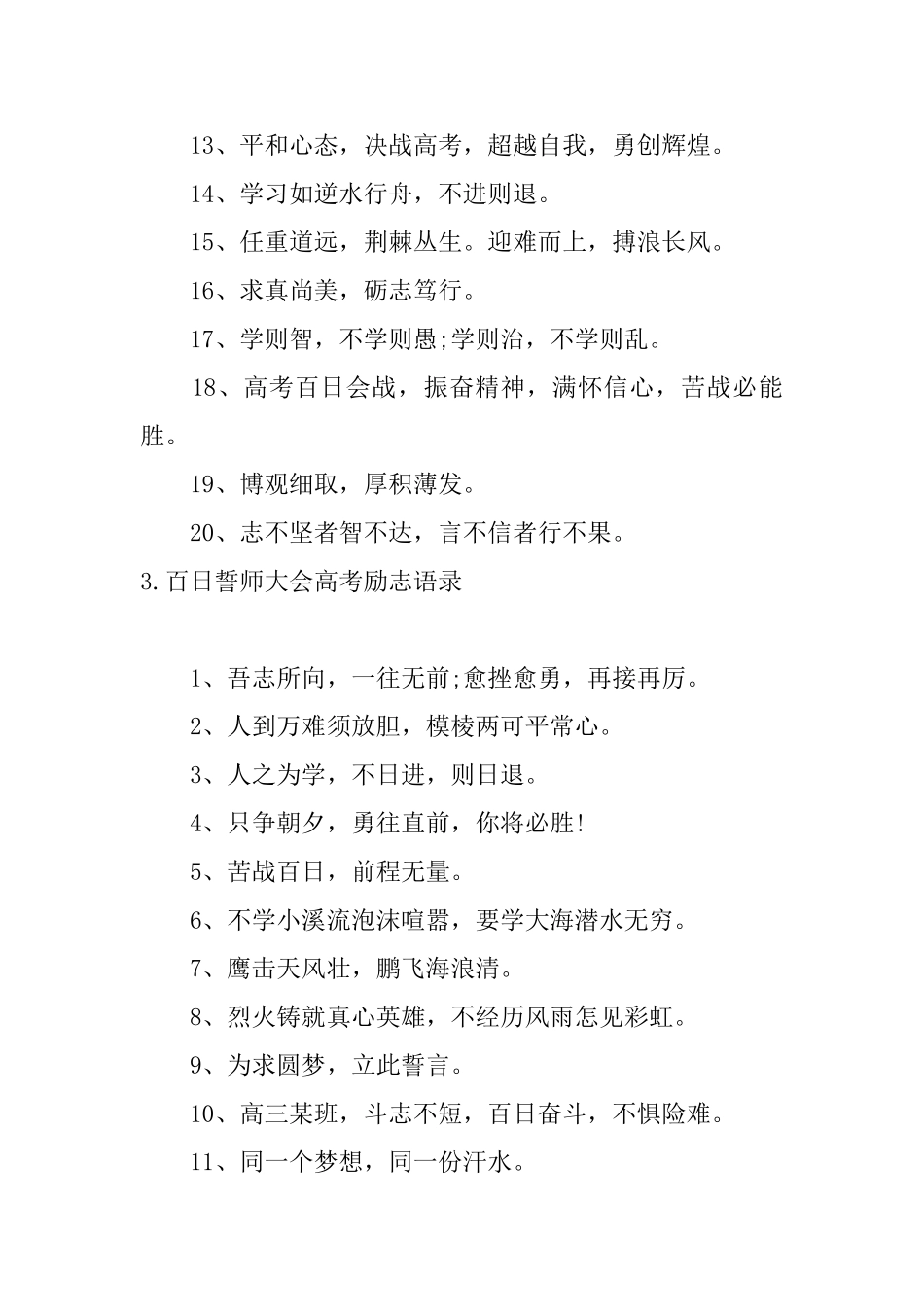 13、平和心态，决战高考，超越自我，勇创辉煌。

14、学习如逆水行舟，不进则退。

15、任重道远，荆棘丛生。迎难而上，搏浪长风。

16、求真尚美，砺志笃行。

17、学则智，不学则愚;学则治，不学则乱。

18、高考百日会战，振奋精神，满怀信心，苦战必能胜。

19、博观细取，厚积薄发。

20、志不坚者智不达，言不信者行不果。

3.百日誓师大会高考励志语录

1、吾志所向，一往无前;愈挫愈勇，再接再厉。

2、人到万难须放胆，模棱两可平常心。

3、人之为学，不日进，则日退。

4、只争朝夕，勇往直前，你将必胜!

5、苦战百日，前程无量。

6、不学小溪流泡沫喧嚣，要学大海潜水无穷。

7、鹰击天风壮，鹏飞海浪清。

8、烈火铸就真心英雄，不经历风雨怎见彩虹。

9、为求圆梦，立此誓言。

10、高三某班，斗志不短，百日奋斗，不惧险难。

11、同一个梦想，同一份汗水。